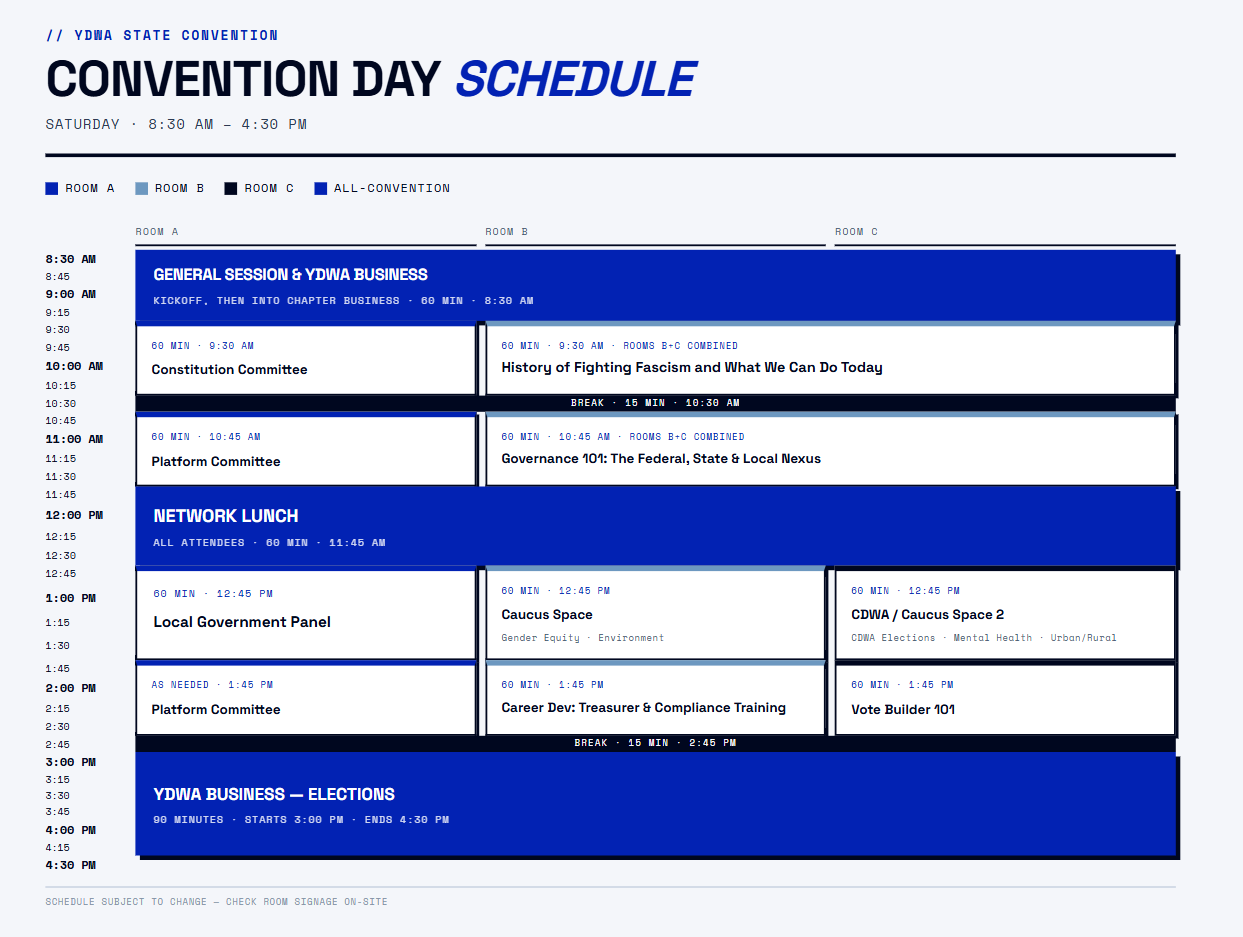 // YDWA STATE CONVENTION

CONVENTION DAY SCHEDULE

SATURDAY · 8:30 AM – 4:30 PM

ROOM A ROOM B ROOM C ALL-CONVENTION

ROOM A
ROOM B
ROOM C

8:30 AM
8:45
9:00 AM
9:15
9:30
9:45
10:00 AM
10:15
10:30
10:45
11:00 AM
11:15
11:30
11:45
12:00 PM
12:15
12:30
12:45
1:00 PM
1:15
1:30
1:45
2:00 PM
2:15
2:30
2:45
3:00 PM
3:15
3:30
3:45
4:00 PM
4:15
4:30 PM

GENERAL SESSION & YDWA BUSINESS
KICKOFF, THEN INTO CHAPTER BUSINESS · 60 MIN · 8:30 AM

60 MIN · 9:30 AM
Constitution Committee

60 MIN · 9:30 AM · ROOMS B+C COMBINED
History of Fighting Fascism and What We Can Do Today

BREAK · 15 MIN · 10:30 AM

60 MIN · 10:45 AM
Platform Committee

60 MIN · 10:45 AM · ROOMS B+C COMBINED
Governance 101: The Federal, State & Local Nexus

NETWORK LUNCH
ALL ATTENDEES · 60 MIN · 11:45 AM

60 MIN · 12:45 PM
Local Government Panel

60 MIN · 12:45 PM
Caucus Space
Gender Equity · Environment

60 MIN · 12:45 PM
CDWA / Caucus Space 2
CDWA Elections · Mental Health · Urban/Rural

AS NEEDED · 1:45 PM
Platform Committee

60 MIN · 1:45 PM
Career Dev: Treasurer & Compliance Training

60 MIN · 1:45 PM
Vote Builder 101

BREAK · 15 MIN · 2:45 PM

YDWA BUSINESS — ELECTIONS
90 MINUTES · STARTS 3:00 PM · ENDS 4:30 PM

SCHEDULE SUBJECT TO CHANGE — CHECK ROOM SIGNAGE ON-SITE